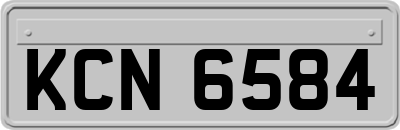 KCN 6584